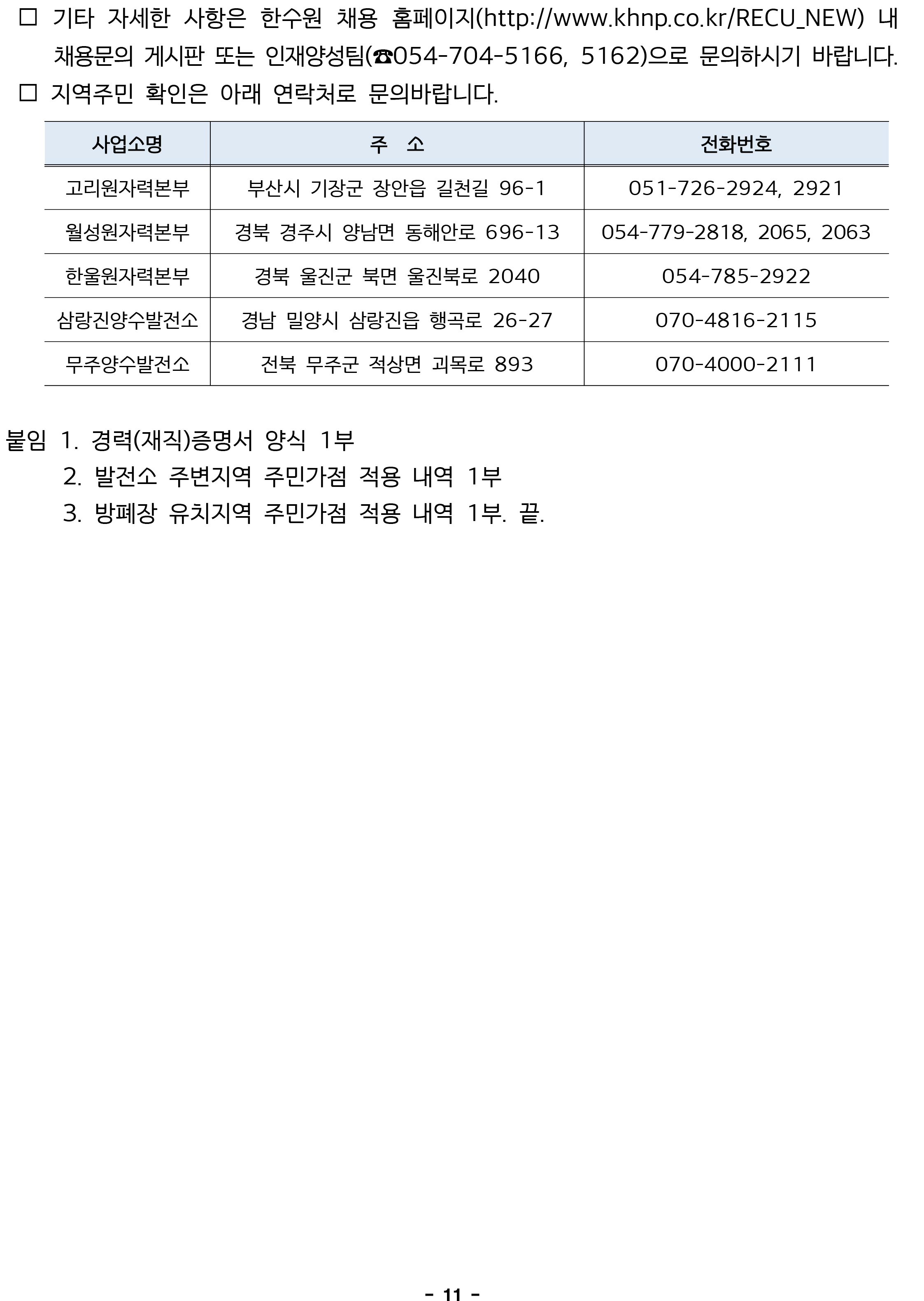 □ 기타 자세한 사항은 한수원 채용 홈페이지(http://www.khnp.co.kr/RECU_NEW) 내 채용문의 게시판 또는 인재양성팀(☎054-704-5166, 5162)으로 문의하시기 바랍니다.

□ 지역주민 확인은 아래 연락처로 문의바랍니다.

| 사업소명 | 주 소 | 전화번호 |
|---|---|---|
| 고리원자력본부 | 부산시 기장군 장안읍 길천길 96-1 | 051-726-2924, 2921 |
| 월성원자력본부 | 경북 경주시 양남면 동해안로 696-13 | 054-779-2818, 2065, 2063 |
| 한울원자력본부 | 경북 울진군 북면 울진북로 2040 | 054-785-2922 |
| 삼랑진양수발전소 | 경남 밀양시 삼랑진읍 행곡로 26-27 | 070-4816-2115 |
| 무주양수발전소 | 전북 무주군 적상면 괴목로 893 | 070-4000-2111 |

붙임 1. 경력(재직)증명서 양식 1부
2. 발전소 주변지역 주민가점 적용 내역 1부
3. 방폐장 유치지역 주민가점 적용 내역 1부. 끝.

- 11 -